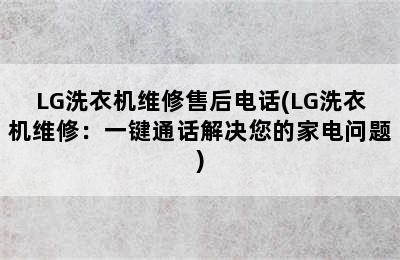 LG洗衣机维修售后电话(LG洗衣机维修：一键通话解决您的家电问题)